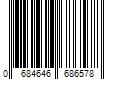 0 684646 686578